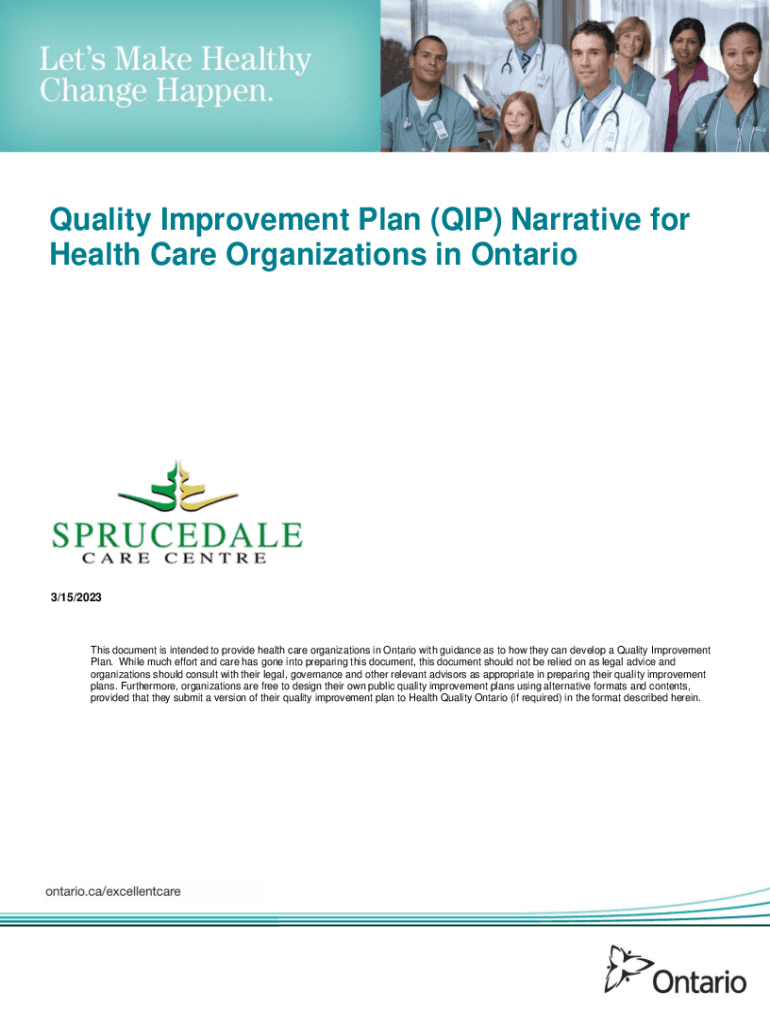 Let's Make Healthy Change Happen.

Quality Improvement Plan (QIP) Narrative for Health Care Organizations in Ontario

SPRUCEDALE
CARE CENTRE

3/15/2023

This document is intended to provide health care organizations in Ontario with guidance as to how they can develop a Quality Improvement Plan. While much effort and care has gone into preparing this document, this document should not be relied on as legal advice and organizations should consult with their legal, governance and other relevant advisors as appropriate in preparing their quality improvement plans. Furthermore, organizations are free to design their own public quality improvement plans using alternative formats and contents, provided that they submit a version of their quality improvement plan to Health Quality Ontario (if required) in the format described herein.

ontario.ca/excellentcare

Ontario